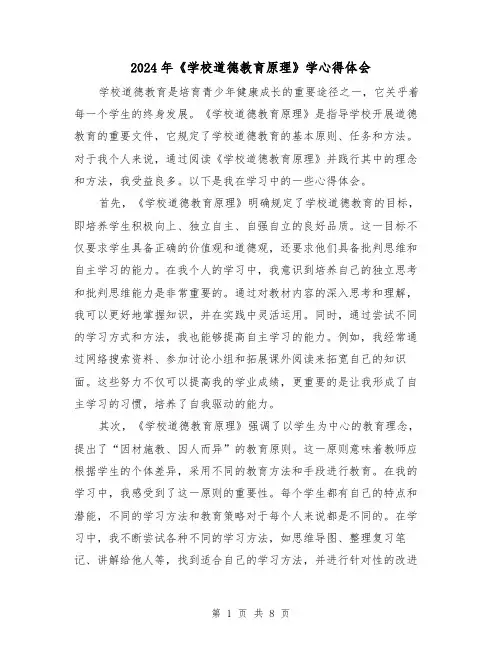 2024年《学校道德教育原理》学心得体会

学校道德教育是培育青少年健康成长的重要途径之一，它关乎着每一个学生的终身发展。《学校道德教育原理》是指导学校开展道德教育的重要文件，它规定了学校道德教育的基本原则、任务和方法。对于我个人来说，通过阅读《学校道德教育原理》并践行其中的理念和方法，我受益良多。以下是我在学习中的一些心得体会。

首先，《学校道德教育原理》明确规定了学校道德教育的目标，即培养学生积极向上、独立自主、自强自立的良好品质。这一目标不仅要求学生具备正确的价值观和道德观，还要求他们具备批判思维和自主学习的能力。在我个人的学习中，我意识到培养自己的独立思考和批判思维能力是非常重要的。通过对教材内容的深入思考和理解，我可以更好地掌握知识，并在实践中灵活运用。同时，通过尝试不同的学习方式和方法，我也能够提高自主学习的能力。例如，我经常通过网络搜索资料、参加讨论小组和拓展课外阅读来拓宽自己的知识面。这些努力不仅可以提高我的学业成绩，更重要的是让我形成了自主学习的习惯，培养了自我驱动的能力。

其次，《学校道德教育原理》强调了以学生为中心的教育理念，提出了“因材施教、因人而异”的教育原则。这一原则意味着教师应根据学生的个体差异，采用不同的教育方法和手段进行教育。在我的学习中，我感受到了这一原则的重要性。每个学生都有自己的特点和潜能，不同的学习方法和教育策略对于每个人来说都是不同的。在学习中，我不断尝试各种不同的学习方法，如思维导图、整理复习笔记、讲解给他人等，找到适合自己的学习方法，并进行针对性的改进

第 1 页 共 8 页